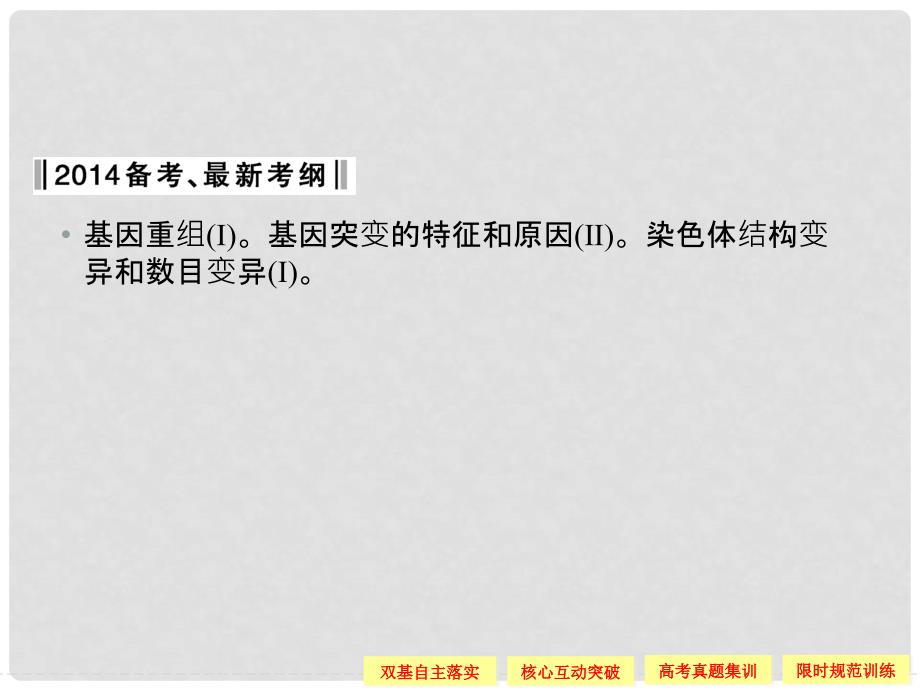 2014备考、最新考纲

• 基因重组(I)。基因突变的特征和原因(II)。染色体结构变异和数目变异(I)。

双基自主落实
核心互动突破
高考真题集训
限时规范训练